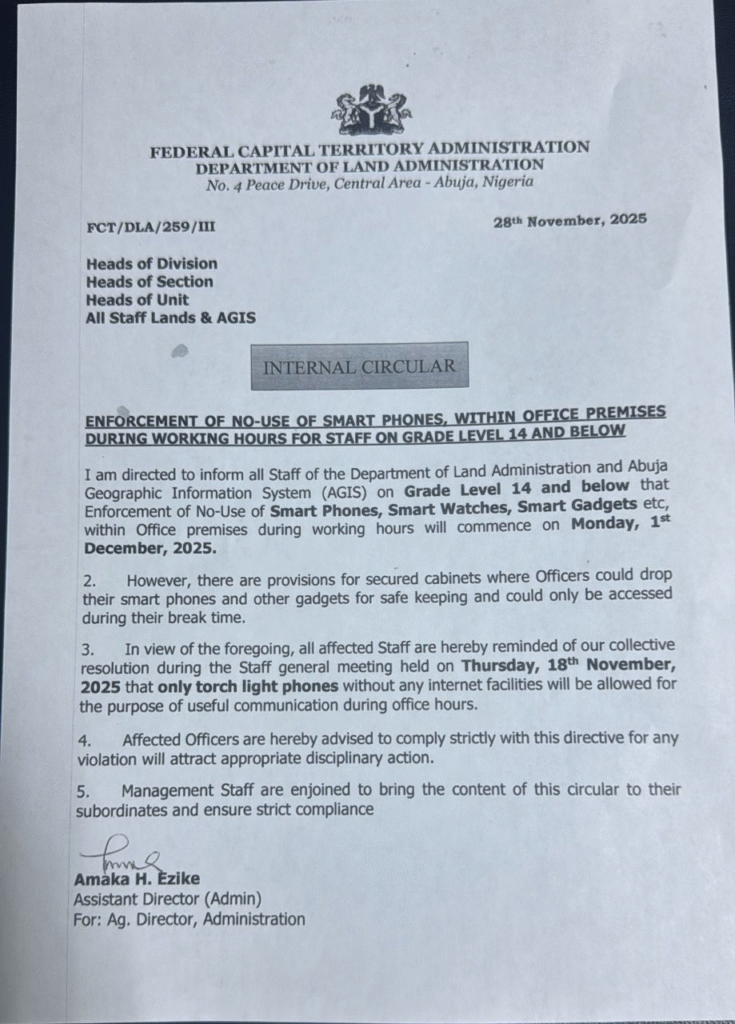 FEDERAL CAPITAL TERRITORY ADMINISTRATION
DEPARTMENT OF LAND ADMINISTRATION
No. 4 Peace Drive, Central Area - Abuja, Nigeria

FCT/DLA/259/III

28th November, 2025

Heads of Division
Heads of Section
Heads of Unit
All Staff Lands & AGIS

INTERNAL CIRCULAR

ENFORCEMENT OF NO-USE OF SMART PHONES, WITHIN OFFICE PREMISES DURING WORKING HOURS FOR STAFF ON GRADE LEVEL 14 AND BELOW

I am directed to inform all Staff of the Department of Land Administration and Abuja Geographic Information System (AGIS) on Grade Level 14 and below that Enforcement of No-Use of Smart Phones, Smart Watches, Smart Gadgets etc, within Office premises during working hours will commence on Monday, 1st December, 2025.

2. However, there are provisions for secured cabinets where Officers could drop their smart phones and other gadgets for safe keeping and could only be accessed during their break time.

3. In view of the foregoing, all affected Staff are hereby reminded of our collective resolution during the Staff general meeting held on Thursday, 18th November, 2025 that only torch light phones without any internet facilities will be allowed for the purpose of useful communication during office hours.

4. Affected Officers are hereby advised to comply strictly with this directive for any violation will attract appropriate disciplinary action.

5. Management Staff are enjoined to bring the content of this circular to their subordinates and ensure strict compliance

Amaka H. Ezike
Assistant Director (Admin)
For: Ag. Director, Administration